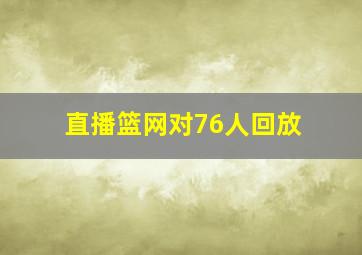 直播篮网对76人回放